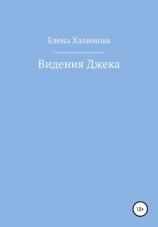 Елена Халимова

Видения Джека

12+